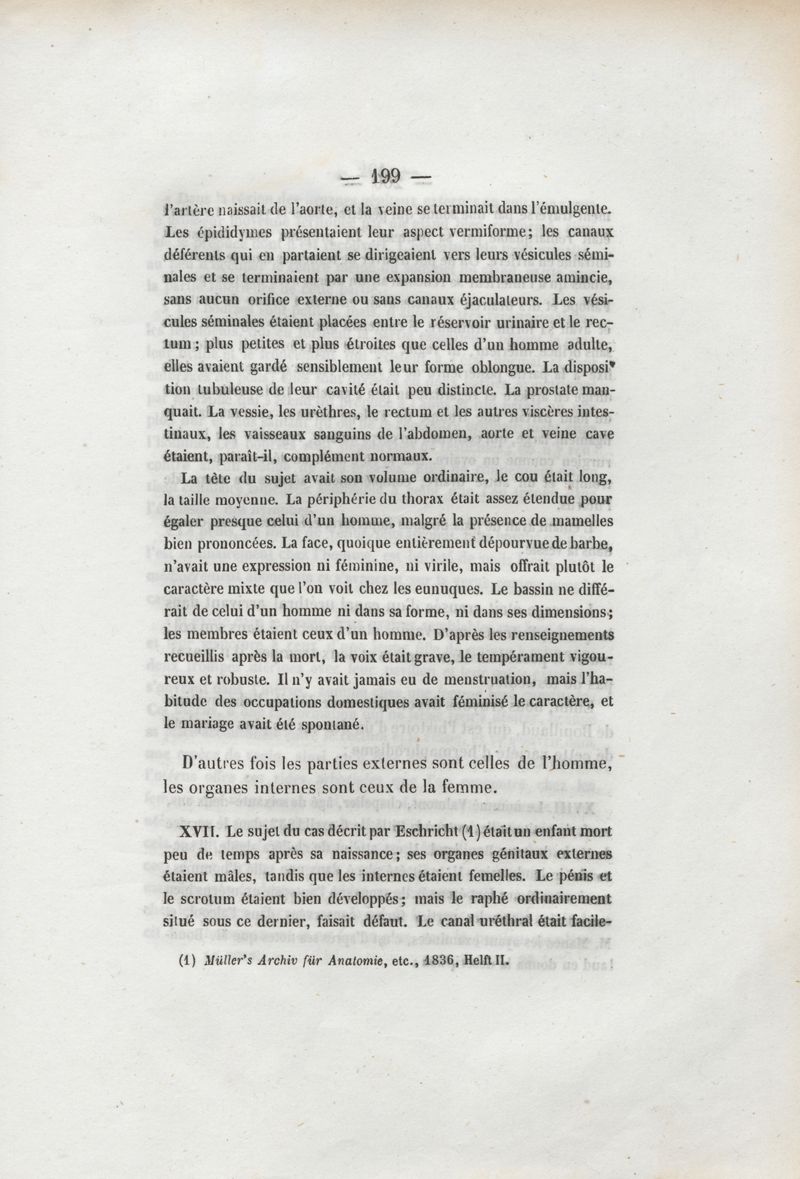 — 199 —

l'artère naissait de l'aorte, et la veine se terminait dans l'émulgente. Les épididymes présentaient leur aspect vermiforme; les canaux déférents qui en partaient se dirigeaient vers leurs vésicules séminales et se terminaient par une expansion membraneuse amincie, sans aucun orifice externe ou sans canaux éjaculateurs. Les vésicules séminales étaient placées entre le réservoir urinaire et le rectum; plus petites et plus étroites que celles d'un homme adulte, elles avaient gardé sensiblement leur forme oblongue. La disposition tubuleuse de leur cavité était peu distincte. La prostate manquait. La vessie, les urèthres, le rectum et les autres viscères intestinaux, les vaisseaux sanguins de l'abdomen, aorte et veine cave étaient, paraît-il, complément normaux.

La tête du sujet avait son volume ordinaire, le cou était long, la taille moyenne. La périphérie du thorax était assez étendue pour égaler presque celui d'un homme, malgré la présence de mamelles bien prononcées. La face, quoique entièrement dépourvue de barbe, n'avait une expression ni féminine, ni virile, mais offrait plutôt le caractère mixte que l'on voit chez les eunuques. Le bassin ne différait de celui d'un homme ni dans sa forme, ni dans ses dimensions; les membres étaient ceux d'un homme. D'après les renseignements recueillis après la mort, la voix était grave, le tempérament vigoureux et robuste. Il n'y avait jamais eu de menstruation, mais l'habitude des occupations domestiques avait féminisé le caractère, et le mariage avait été spontané.

D'autres fois les parties externes sont celles de l'homme, les organes internes sont ceux de la femme.

XVII. Le sujet du cas décrit par Eschricht (1) était un enfant mort peu de temps après sa naissance; ses organes génitaux externes étaient mâles, tandis que les internes étaient femelles. Le pénis et le scrotum étaient bien développés; mais le raphé ordinairement situé sous ce dernier, faisait défaut. Le canal uréthral était facile-

(1) Müller's Archiv für Anatomie, etc., 1836, Helft II.